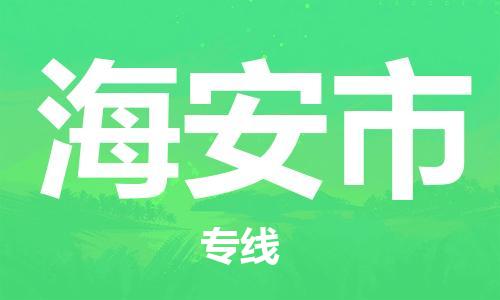 海安市

专线